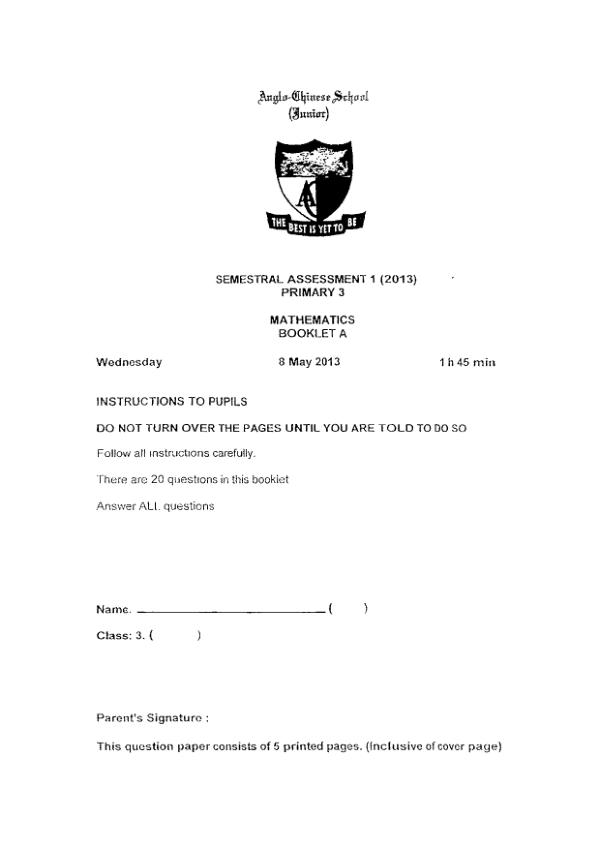 Anglo-Chinese School
(Junior)

THE BEST IS YET TO BE

SEMESTRAL ASSESSMENT 1 (2013)
PRIMARY 3

MATHEMATICS
BOOKLET A

Wednesday 8 May 2013 1 h 45 min

INSTRUCTIONS TO PUPILS

DO NOT TURN OVER THE PAGES UNTIL YOU ARE TOLD TO DO SO

Follow all instructions carefully.

There are 20 questions in this booklet

Answer ALL questions

Name. ______________________ (   )

Class: 3. (   )

Parent's Signature :

This question paper consists of 5 printed pages. (Inclusive of cover page)